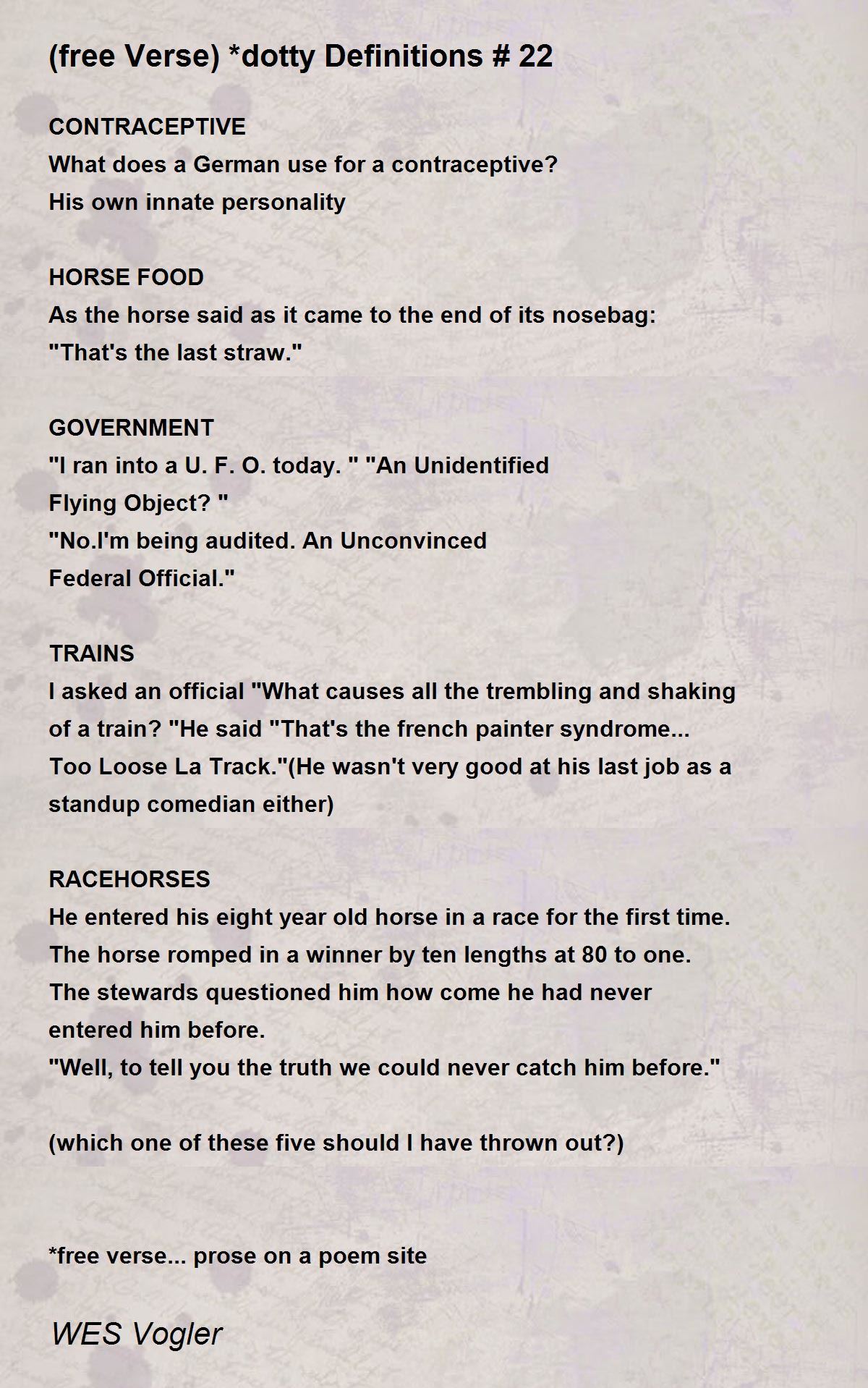 (free Verse) *dotty Definitions # 22

CONTRACEPTIVE
What does a German use for a contraceptive?
His own innate personality

HORSE FOOD
As the horse said as it came to the end of its nosebag:
"That's the last straw."

GOVERNMENT
"I ran into a U. F. O. today. " "An Unidentified
Flying Object? "
"No.I'm being audited. An Unconvinced
Federal Official."

TRAINS
I asked an official "What causes all the trembling and shaking of a train? "He said "That's the french painter syndrome... Too Loose La Track."(He wasn't very good at his last job as a standup comedian either)

RACEHORSES
He entered his eight year old horse in a race for the first time.
The horse romped in a winner by ten lengths at 80 to one.
The stewards questioned him how come he had never entered him before.
"Well, to tell you the truth we could never catch him before."

(which one of these five should I have thrown out?)

*free verse... prose on a poem site

WES Vogler